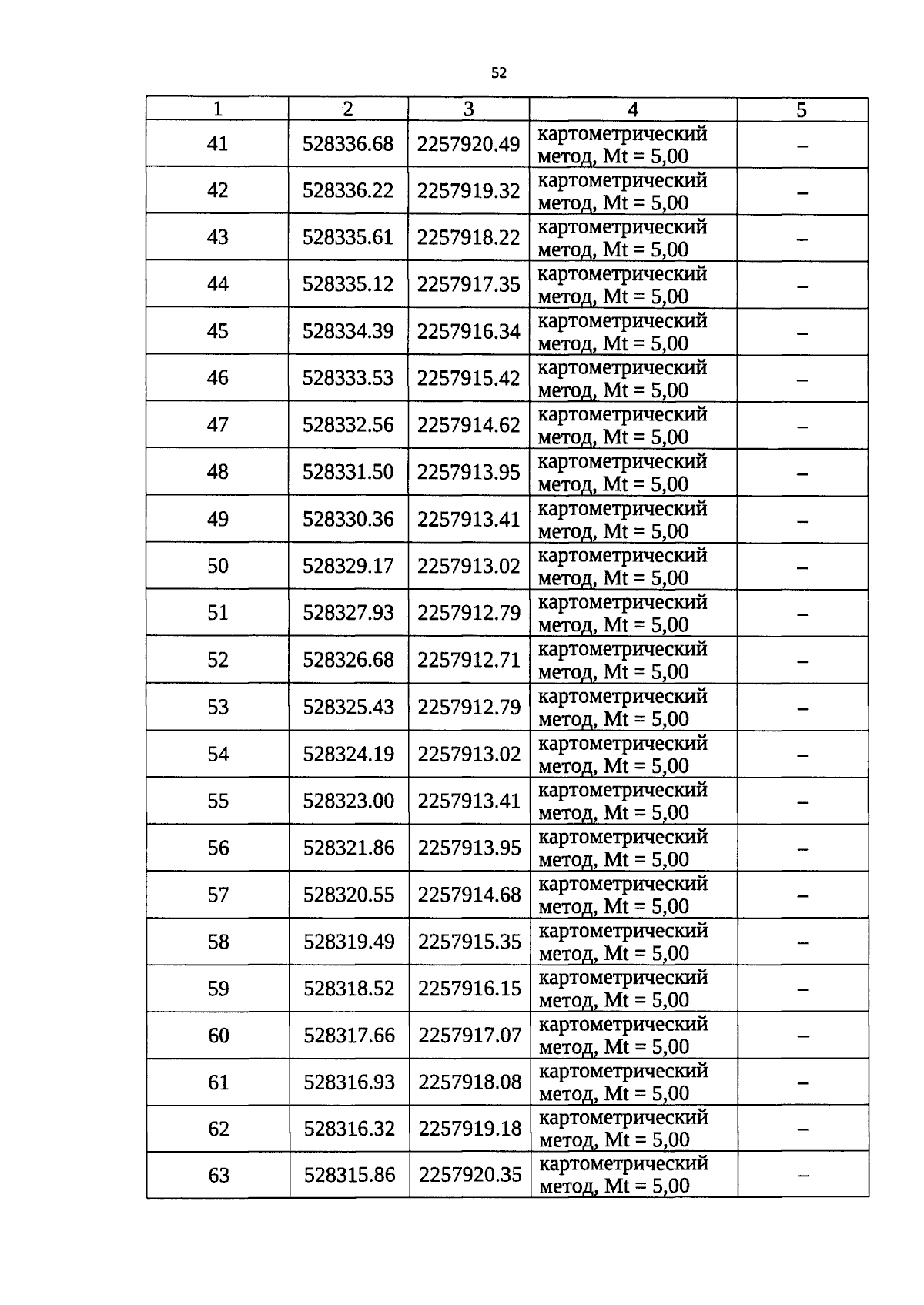 52

| 1 | 2 | 3 | 4 | 5 |
|---|---|---|---|---|
| 41 | 528336.68 | 2257920.49 | картометрический метод, Mt = 5,00 | – |
| 42 | 528336.22 | 2257919.32 | картометрический метод, Mt = 5,00 | – |
| 43 | 528335.61 | 2257918.22 | картометрический метод, Mt = 5,00 | – |
| 44 | 528335.12 | 2257917.35 | картометрический метод, Mt = 5,00 | – |
| 45 | 528334.39 | 2257916.34 | картометрический метод, Mt = 5,00 | – |
| 46 | 528333.53 | 2257915.42 | картометрический метод, Mt = 5,00 | – |
| 47 | 528332.56 | 2257914.62 | картометрический метод, Mt = 5,00 | – |
| 48 | 528331.50 | 2257913.95 | картометрический метод, Mt = 5,00 | – |
| 49 | 528330.36 | 2257913.41 | картометрический метод, Mt = 5,00 | – |
| 50 | 528329.17 | 2257913.02 | картометрический метод, Mt = 5,00 | – |
| 51 | 528327.93 | 2257912.79 | картометрический метод, Mt = 5,00 | – |
| 52 | 528326.68 | 2257912.71 | картометрический метод, Mt = 5,00 | – |
| 53 | 528325.43 | 2257912.79 | картометрический метод, Mt = 5,00 | – |
| 54 | 528324.19 | 2257913.02 | картометрический метод, Mt = 5,00 | – |
| 55 | 528323.00 | 2257913.41 | картометрический метод, Mt = 5,00 | – |
| 56 | 528321.86 | 2257913.95 | картометрический метод, Mt = 5,00 | – |
| 57 | 528320.55 | 2257914.68 | картометрический метод, Mt = 5,00 | – |
| 58 | 528319.49 | 2257915.35 | картометрический метод, Mt = 5,00 | – |
| 59 | 528318.52 | 2257916.15 | картометрический метод, Mt = 5,00 | – |
| 60 | 528317.66 | 2257917.07 | картометрический метод, Mt = 5,00 | – |
| 61 | 528316.93 | 2257918.08 | картометрический метод, Mt = 5,00 | – |
| 62 | 528316.32 | 2257919.18 | картометрический метод, Mt = 5,00 | – |
| 63 | 528315.86 | 2257920.35 | картометрический метод, Mt = 5,00 | – |